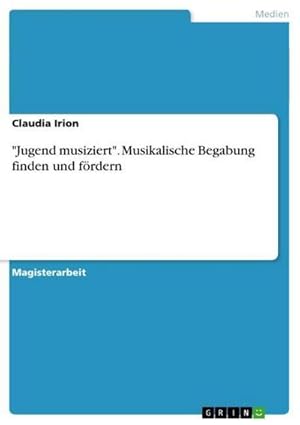 Medien

Claudia Irion

"Jugend musiziert". Musikalische Begabung finden und fördern

Magisterarbeit

GRIN